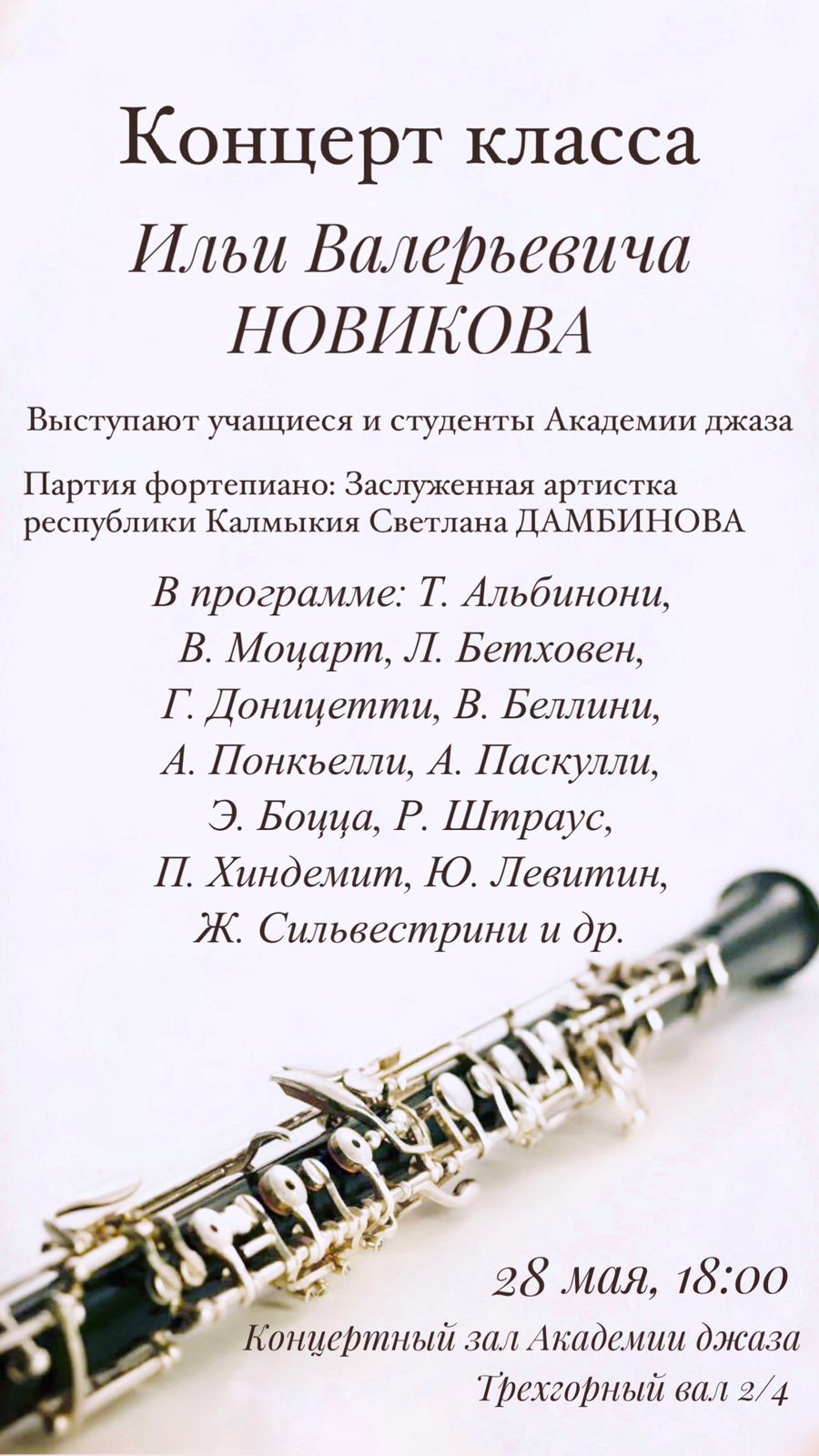 Концерт класса

Ильи Валерьевича НОВИКОВА

Выступают учащиеся и студенты Академии джаза

Партия фортепиано: Заслуженная артистка республики Калмыкия Светлана ДАМБИНОВА

В программе: Т. Альбинони, В. Моцарт, Л. Бетховен, Г. Доницетти, В. Беллини, А. Понкьелли, А. Паскулли, Э. Боцца, Р. Штраус, П. Хиндемит, Ю. Левитин, Ж. Сильвестрини и др.

28 мая, 18:00
Концертный зал Академии джаза
Трехгорный вал 2/4